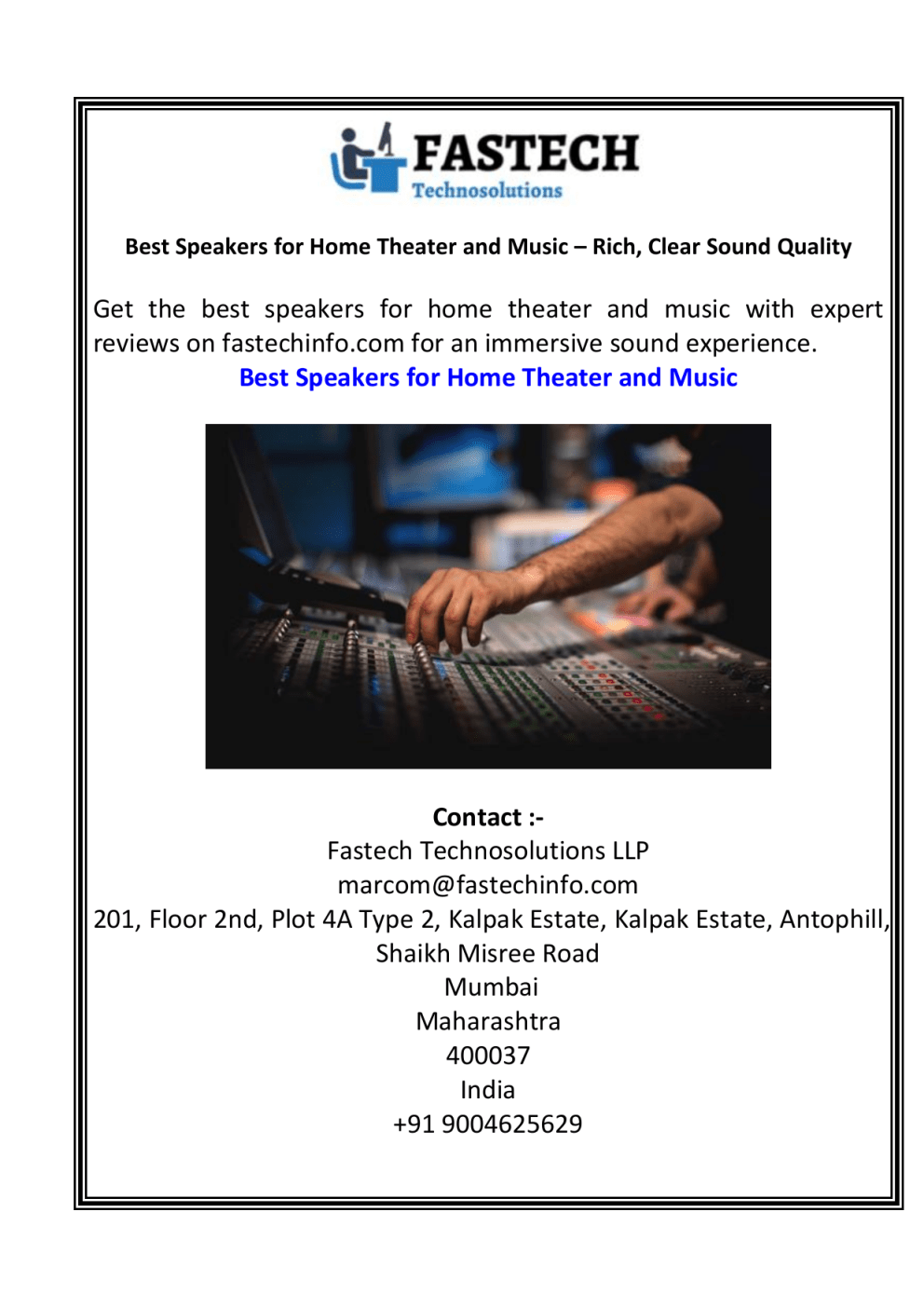 FASTECH
Technosolutions

Best Speakers for Home Theater and Music – Rich, Clear Sound Quality

Get the best speakers for home theater and music with expert reviews on fastechinfo.com for an immersive sound experience.

Best Speakers for Home Theater and Music

Contact :-
Fastech Technosolutions LLP
marcom@fastechinfo.com
201, Floor 2nd, Plot 4A Type 2, Kalpak Estate, Kalpak Estate, Antophill,
Shaikh Misree Road
Mumbai
Maharashtra
400037
India
+91 9004625629